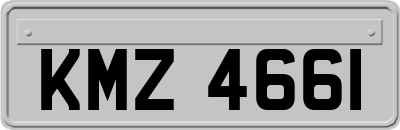 KMZ 4661